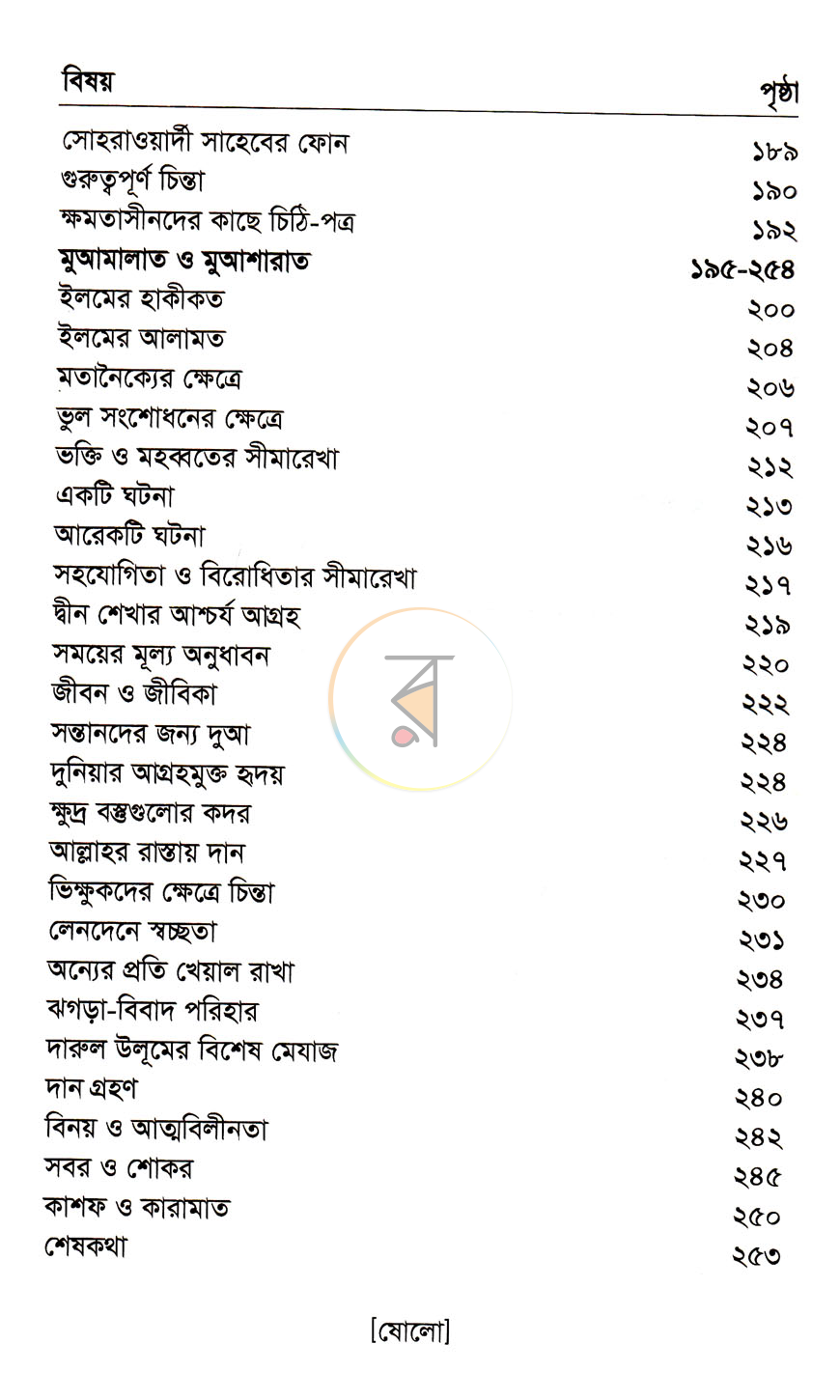 বিষয় পৃষ্ঠা

সোহরাওয়ার্দী সাহেবের ফোন ১৮৯
গুরুত্বপূর্ণ চিন্তা ১৯০
ক্ষমতাসীনদের কাছে চিঠি-পত্র ১৯২
মুআমালাত ও মুআশারাত ১৯৫-২৫৪
ইলমের হাকীকত ২০০
ইলমের আলামত ২০৪
মতানৈক্যের ক্ষেত্রে ২০৬
ভুল সংশোধনের ক্ষেত্রে ২০৭
ভক্তি ও মহব্বতের সীমারেখা ২১২
একটি ঘটনা ২১৩
আরেকটি ঘটনা ২১৬
সহযোগিতা ও বিরোধিতার সীমারেখা ২১৭
দ্বীন শেখার আশ্চর্য আগ্রহ ২১৯
সময়ের মূল্য অনুধাবন ২২০
জীবন ও জীবিকা ২২২
সন্তানদের জন্য দুআ ২২৪
দুনিয়ার আগ্রহমুক্ত হৃদয় ২২৪
ক্ষুদ্র বস্তুগুলোর কদর ২২৬
আল্লাহর রাস্তায় দান ২২৭
ভিক্ষুকদের ক্ষেত্রে চিন্তা ২৩০
লেনদেনে স্বচ্ছতা ২৩১
অন্যের প্রতি খেয়াল রাখা ২৩৪
ঝগড়া-বিবাদ পরিহার ২৩৭
দারুল উলূমের বিশেষ মেযাজ ২৩৮
দান গ্রহণ ২৪০
বিনয় ও আত্মবিলীনতা ২৪২
সবর ও শোকর ২৪৫
কাশফ ও কারামাত ২৫০
শেষকথা ২৫৩

[ষোলো]

র